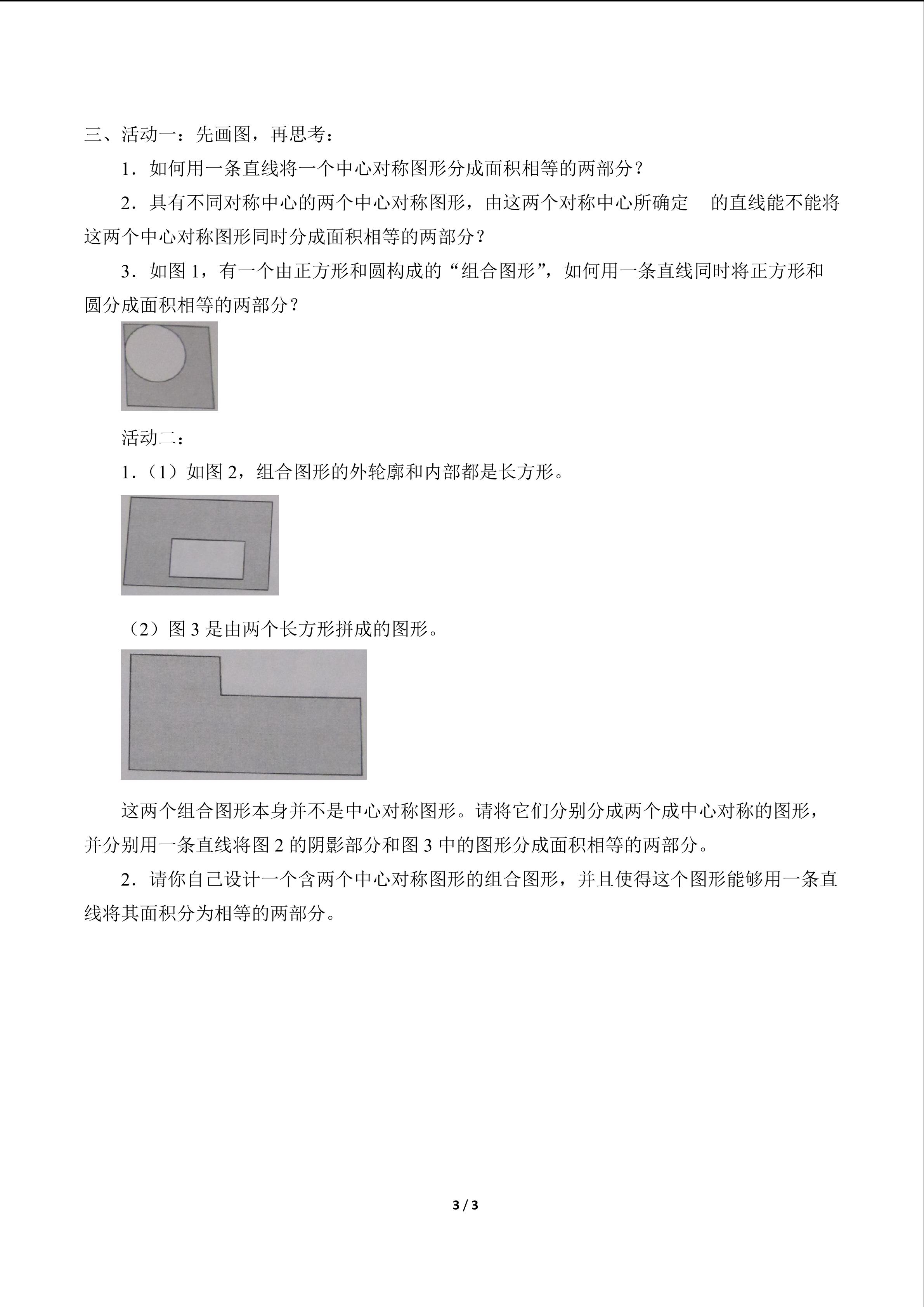 三、活动一：先画图，再思考：

1．如何用一条直线将一个中心对称图形分成面积相等的两部分？

2．具有不同对称中心的两个中心对称图形，由这两个对称中心所确定 的直线能不能将这两个中心对称图形同时分成面积相等的两部分？

3．如图1，有一个由正方形和圆构成的“组合图形”，如何用一条直线同时将正方形和圆分成面积相等的两部分？

活动二：

1．（1）如图2，组合图形的外轮廓和内部都是长方形。

（2）图3是由两个长方形拼成的图形。

这两个组合图形本身并不是中心对称图形。请将它们分别分成两个成中心对称的图形，并分别用一条直线将图2的阴影部分和图3中的图形分成面积相等的两部分。

2．请你自己设计一个含两个中心对称图形的组合图形，并且使得这个图形能够用一条直线将其面积分为相等的两部分。

3 / 3